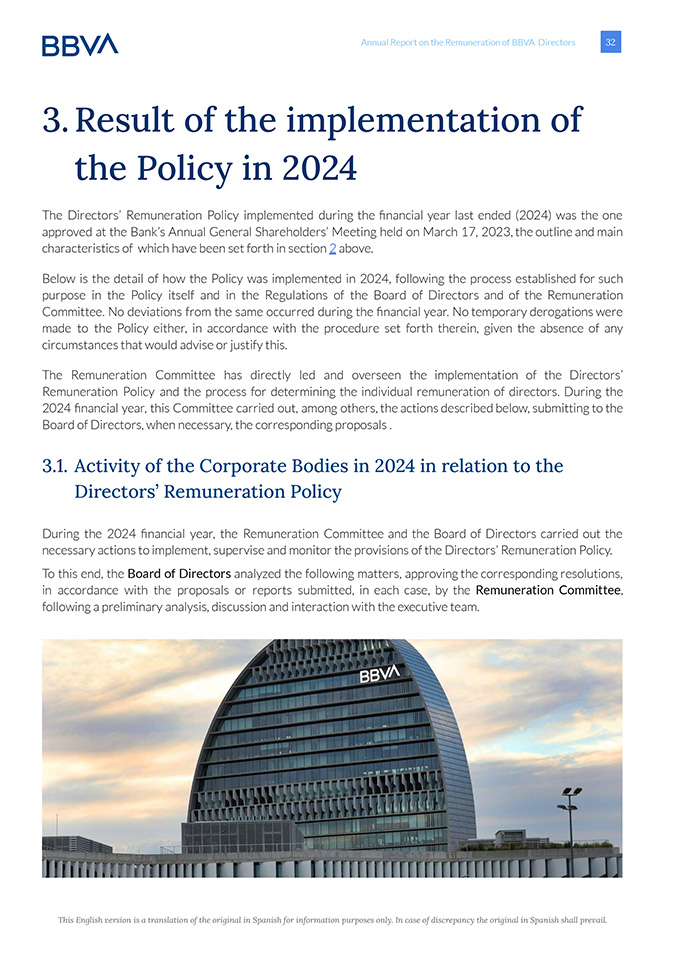 BBVA

Annual Report on the Remuneration of BBVA Directors

32

3. Result of the implementation of the Policy in 2024

The Directors' Remuneration Policy implemented during the financial year last ended (2024) was the one approved at the Bank's Annual General Shareholders' Meeting held on March 17, 2023, the outline and main characteristics of which have been set forth in section 2 above.

Below is the detail of how the Policy was implemented in 2024, following the process established for such purpose in the Policy itself and in the Regulations of the Board of Directors and of the Remuneration Committee. No deviations from the same occurred during the financial year. No temporary derogations were made to the Policy either, in accordance with the procedure set forth therein, given the absence of any circumstances that would advise or justify this.

The Remuneration Committee has directly led and overseen the implementation of the Directors' Remuneration Policy and the process for determining the individual remuneration of directors. During the 2024 financial year, this Committee carried out, among others, the actions described below, submitting to the Board of Directors, when necessary, the corresponding proposals .

3.1. Activity of the Corporate Bodies in 2024 in relation to the Directors' Remuneration Policy

During the 2024 financial year, the Remuneration Committee and the Board of Directors carried out the necessary actions to implement, supervise and monitor the provisions of the Directors' Remuneration Policy.

To this end, the Board of Directors analyzed the following matters, approving the corresponding resolutions, in accordance with the proposals or reports submitted, in each case, by the Remuneration Committee, following a preliminary analysis, discussion and interaction with the executive team.

BBVA

This English version is a translation of the original in Spanish for information purposes only. In case of discrepancy the original in Spanish shall prevail.